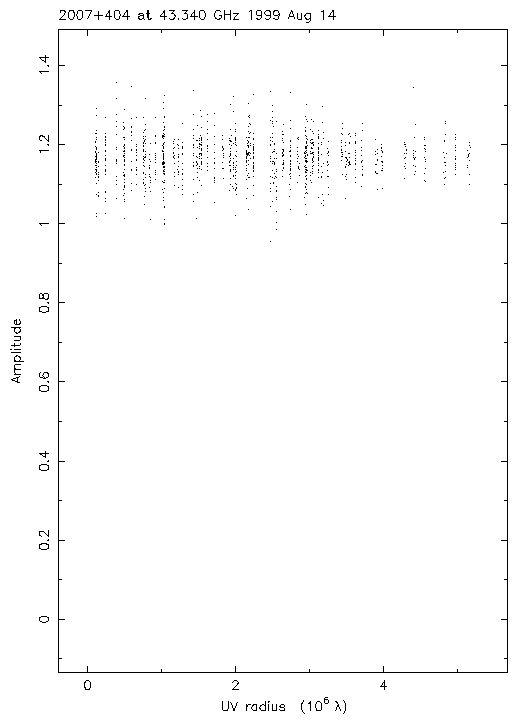 2007+404 at 43.340 GHz 1999 Aug 14

Amplitude

1.4
1.2
1
0.8
0.6
0.4
0.2
0

0
2
4

UV radius ($10^6$ $\lambda$)